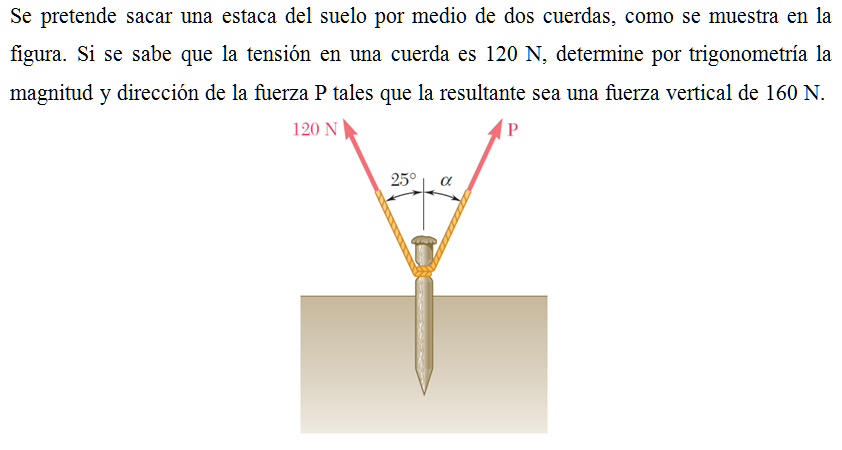 Se pretende sacar una estaca del suelo por medio de dos cuerdas, como se muestra en la figura. Si se sabe que la tensión en una cuerda es 120 N, determine por trigonometría la magnitud y dirección de la fuerza P tales que la resultante sea una fuerza vertical de 160 N.

120 N
P
25°
$\alpha$